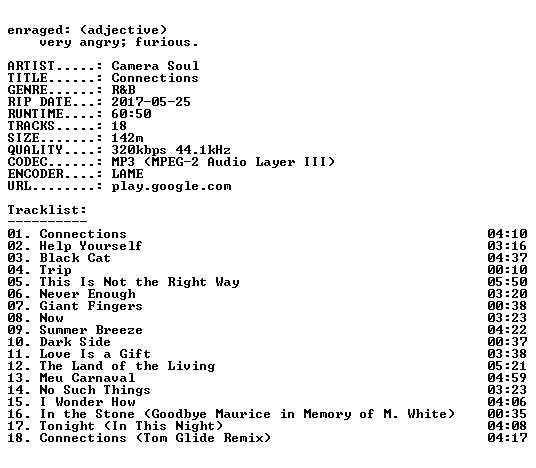 enraged: (adjective)
very angry; furious.

ARTIST.....: Camera Soul
TITLE......: Connections
GENRE......: R&B
RIP DATE...: 2017-05-25
RUNTIME....: 60:50
TRACKS.....: 18
SIZE.......: 142m
QUALITY....: 320kbps 44.1kHz
CODEC......: MP3 (MPEG-2 Audio Layer III)
ENCODER....: LAME
URL........: play.google.com

Tracklist:
----------

01. Connections 04:10
02. Help Yourself 03:16
03. Black Cat 04:37
04. Trip 00:10
05. This Is Not the Right Way 05:50
06. Never Enough 03:20
07. Giant Fingers 00:38
08. Now 03:23
09. Summer Breeze 04:22
10. Dark Side 00:37
11. Love Is a Gift 03:38
12. The Land of the Living 05:21
13. Meu Carnaval 04:59
14. No Such Things 03:23
15. I Wonder How 04:06
16. In the Stone (Goodbye Maurice in Memory of M. White) 00:35
17. Tonight (In This Night) 04:08
18. Connections (Tom Glide Remix) 04:17